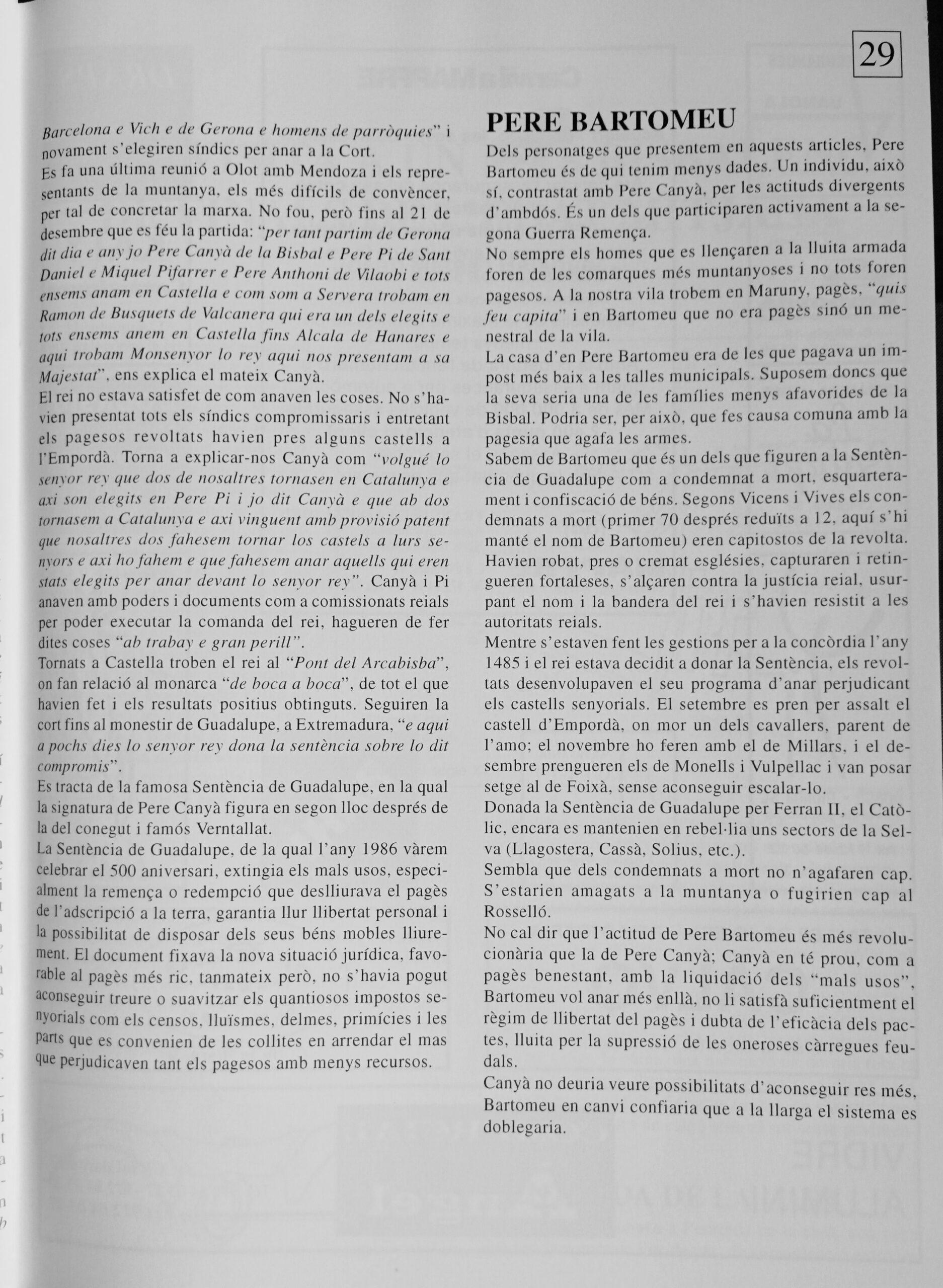 29

Barcelona e Vich e de Gerona e homens de parròquies" i novament s'elegiren síndics per anar a la Cort.
Es fa una última reunió a Olot amb Mendoza i els representants de la muntanya, els més difícils de convèncer, per tal de concretar la marxa. No fou, però fins al 21 de desembre que es féu la partida: "per tant partim de Gerona dit dia e any jo Pere Canyà de la Bisbal e Pere Pi de Sant Daniel e Miquel Pifarrer e Pere Anthoni de Vilaobi e tots ensems anam en Castella e com som a Servera trobam en Ramon de Busquets de Valcanera qui era un dels elegits e tots ensems anem en Castella fins Alcala de Hanares e aqui trobam Monsenyor lo rey aqui nos presentam a sa Majestat", ens explica el mateix Canyà.
El rei no estava satisfet de com anaven les coses. No s'havien presentat tots els síndics compromissaris i entretant els pagesos revoltats havien pres alguns castells a l'Empordà. Torna a explicar-nos Canyà com "volgué lo senyor rey que dos de nosaltres tornasen en Catalunya e axi son elegits en Pere Pi i jo dit Canyà e que ab dos tornasem a Catalunya e axi vinguent amb provisió patent que nosaltres dos fahesem tornar los castels a lurs senyors e axi ho fahem e que fahesem anar aquells qui eren stats elegits per anar devant lo senyor rey". Canyà i Pi anaven amb poders i documents com a comissionats reials per poder executar la comanda del rei, hagueren de fer dites coses "ab trabay e gran perill".
Tornats a Castella troben el rei al "Pont del Arcabisba", on fan relació al monarca "de boca a boca", de tot el que havien fet i els resultats positius obtinguts. Seguiren la cort fins al monestir de Guadalupe, a Extremadura, "e aqui a pochs dies lo senyor rey dona la sentència sobre lo dit compromis".
Es tracta de la famosa Sentència de Guadalupe, en la qual la signatura de Pere Canyà figura en segon lloc després de la del conegut i famós Verntallat.
La Sentència de Guadalupe, de la qual l'any 1986 vàrem celebrar el 500 aniversari, extingia els mals usos, especialment la remença o redempció que deslliurava el pagès de l'adscripció a la terra, garantia llur llibertat personal i la possibilitat de disposar dels seus béns mobles lliurement. El document fixava la nova situació jurídica, favorable al pagès més ric, tanmateix però, no s'havia pogut aconseguir treure o suavitzar els quantiosos impostos senyorials com els censos, lluïsmes, delmes, primícies i les parts que es convenien de les collites en arrendar el mas que perjudicaven tant els pagesos amb menys recursos.

PERE BARTOMEU
Dels personatges que presentem en aquests articles, Pere Bartomeu és de qui tenim menys dades. Un individu, això sí, contrastat amb Pere Canyà, per les actituds divergents d'ambdós. És un dels que participaren activament a la segona Guerra Remença.
No sempre els homes que es llençaren a la lluita armada foren de les comarques més muntanyoses i no tots foren pagesos. A la nostra vila trobem en Maruny, pagès, "quis feu capita" i en Bartomeu que no era pagès sinó un menestral de la vila.
La casa d'en Pere Bartomeu era de les que pagava un impost més baix a les talles municipals. Suposem doncs que la seva seria una de les famílies menys afavorides de la Bisbal. Podria ser, per això, que fes causa comuna amb la pagesia que agafa les armes.
Sabem de Bartomeu que és un dels que figuren a la Sentència de Guadalupe com a condemnat a mort, esquarterament i confiscació de béns. Segons Vicens i Vives els condemnats a mort (primer 70 després reduïts a 12, aquí s'hi manté el nom de Bartomeu) eren capitostos de la revolta. Havien robat, pres o cremat esglésies, capturaren i retingueren fortaleses, s'alçaren contra la justícia reial, usurpant el nom i la bandera del rei i s'havien resistit a les autoritats reials.
Mentre s'estaven fent les gestions per a la concòrdia l'any 1485 i el rei estava decidit a donar la Sentència, els revoltats desenvolupaven el seu programa d'anar perjudicant els castells senyorials. El setembre es pren per assalt el castell d'Empordà, on mor un dels cavallers, parent de l'amo; el novembre ho feren amb el de Millars, i el desembre prengueren els de Monells i Vulpellac i van posar setge al de Foixà, sense aconseguir escalar-lo.
Donada la Sentència de Guadalupe per Ferran II, el Catòlic, encara es mantenien en rebel·lia uns sectors de la Selva (Llagostera, Cassà, Solius, etc.).
Sembla que dels condemnats a mort no n'agafaren cap. S'estarien amagats a la muntanya o fugirien cap al Rosselló.
No cal dir que l'actitud de Pere Bartomeu és més revolucionària que la de Pere Canyà; Canyà en té prou, com a pagès benestant, amb la liquidació dels "mals usos", Bartomeu vol anar més enllà, no li satisfà suficientment el règim de llibertat del pagès i dubta de l'eficàcia dels pactes, lluita per la supressió de les oneroses càrregues feudals.
Canyà no deuria veure possibilitats d'aconseguir res més, Bartomeu en canvi confiaria que a la llarga el sistema es doblegaria.